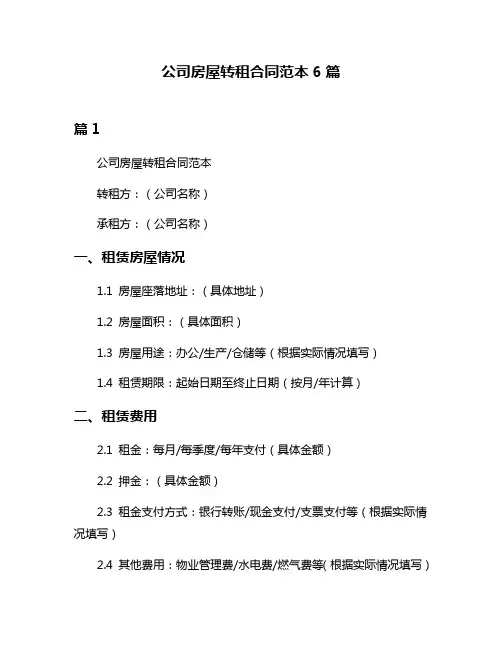 公司房屋转租合同范本 6 篇

篇 1

公司房屋转租合同范本

转租方：（公司名称）

承租方：（公司名称）

一、租赁房屋情况

1.1 房屋座落地址：（具体地址）

1.2 房屋面积：（具体面积）

1.3 房屋用途：办公/生产/仓储等（根据实际情况填写）

1.4 租赁期限：起始日期至终止日期（按月/年计算）

二、租赁费用

2.1 租金：每月/每季度/每年支付（具体金额）

2.2 押金：（具体金额）

2.3 租金支付方式：银行转账/现金支付/支票支付等（根据实际情况填写）

2.4 其他费用：物业管理费/水电费/燃气费等(根据实际情况填写）